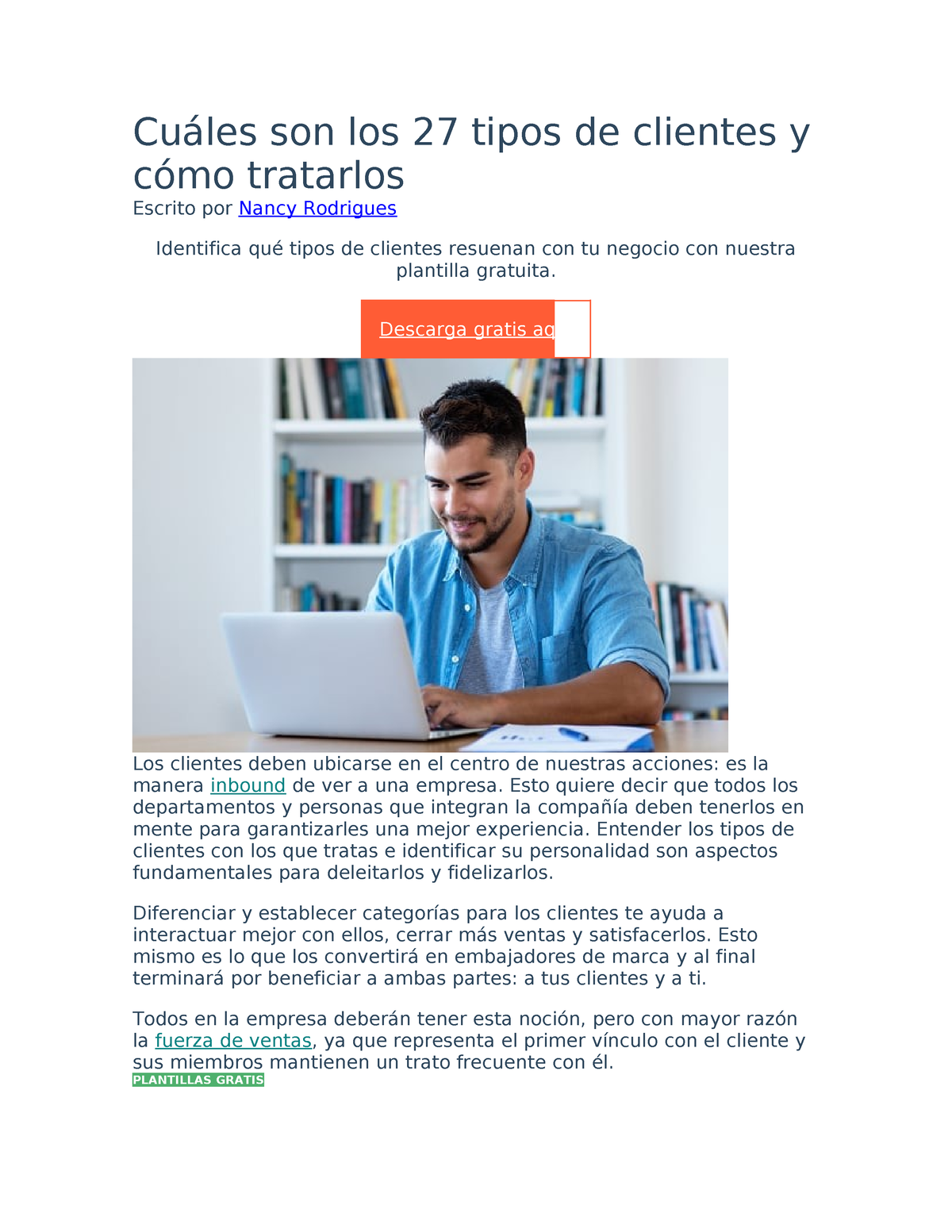 Cuáles son los 27 tipos de clientes y cómo tratarlos
Escrito por Nancy Rodrigues

Identifica qué tipos de clientes resuenan con tu negocio con nuestra plantilla gratuita.

Descarga gratis aq

Los clientes deben ubicarse en el centro de nuestras acciones: es la manera inbound de ver a una empresa. Esto quiere decir que todos los departamentos y personas que integran la compañía deben tenerlos en mente para garantizarles una mejor experiencia. Entender los tipos de clientes con los que tratas e identificar su personalidad son aspectos fundamentales para deleitarlos y fidelizarlos.

Diferenciar y establecer categorías para los clientes te ayuda a interactuar mejor con ellos, cerrar más ventas y satisfacerlos. Esto mismo es lo que los convertirá en embajadores de marca y al final terminará por beneficiar a ambas partes: a tus clientes y a ti.

Todos en la empresa deberán tener esta noción, pero con mayor razón la fuerza de ventas, ya que representa el primer vínculo con el cliente y sus miembros mantienen un trato frecuente con él.
PLANTILLAS GRATIS